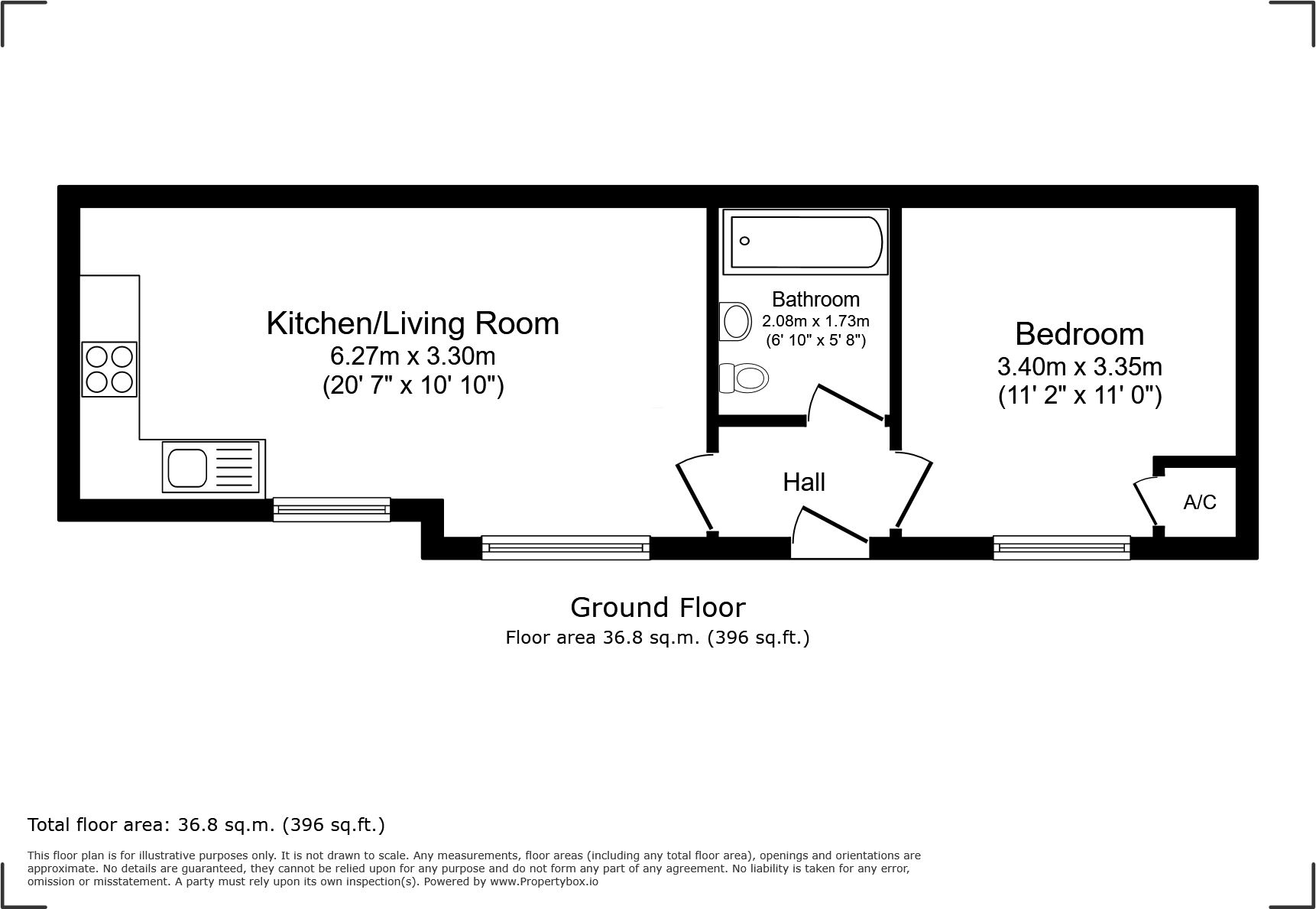 Kitchen/Living Room
6.27m x 3.30m
(20' 7" x 10' 10")

Bathroom
2.08m x 1.73m
(6' 10" x 5' 8")

Bedroom
3.40m x 3.35m
(11' 2" x 11' 0")

Hall

A/C

Ground Floor
Floor area 36.8 sq.m. (396 sq.ft.)

Total floor area: 36.8 sq.m. (396 sq.ft.)

This floor plan is for illustrative purposes only. It is not drawn to scale. Any measurements, floor areas (including any total floor area), openings and orientations are approximate. No details are guaranteed, they cannot be relied upon for any purpose and do not form any part of any agreement. No liability is taken for any error, omission or misstatement. A party must rely upon its own inspection(s). Powered by www.Propertybox.io